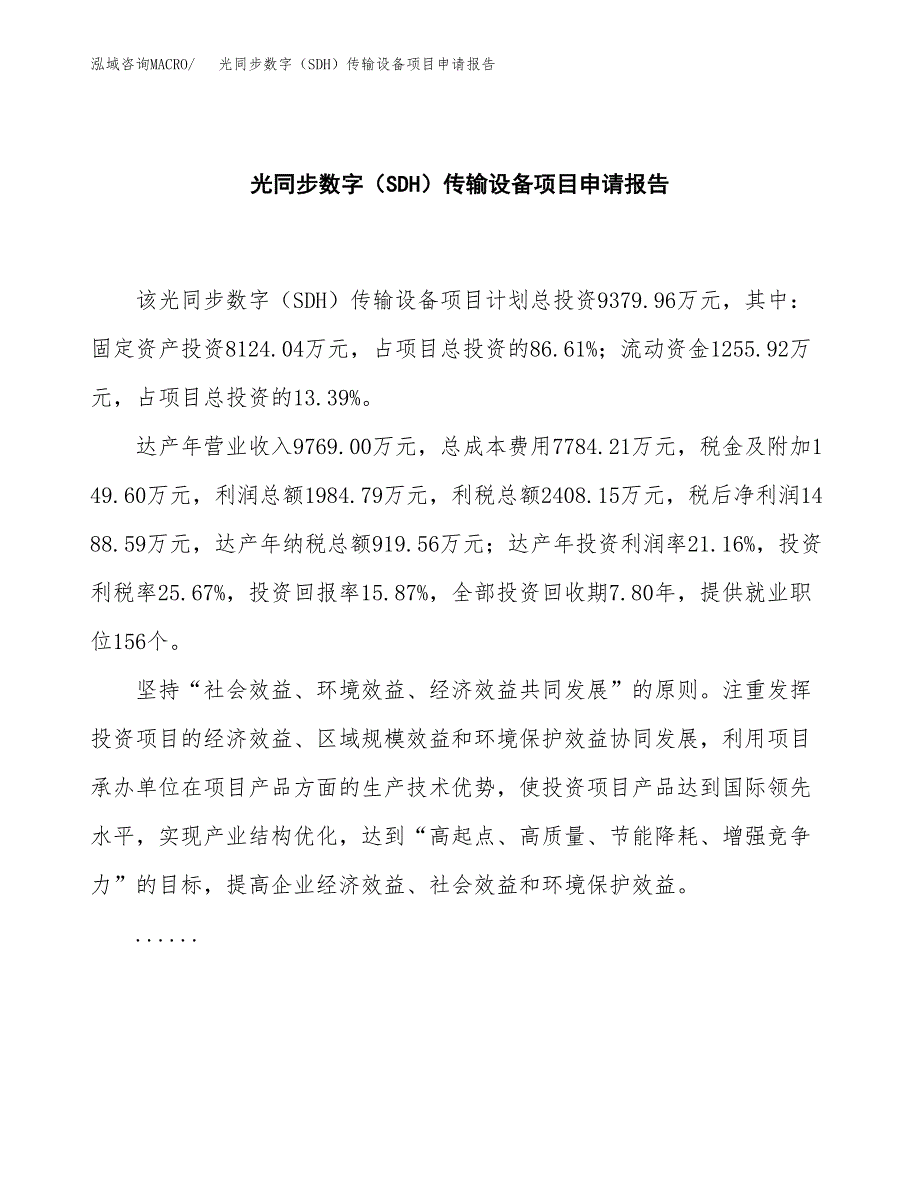 泓域咨询MACRO/　光同步数字（SDH）传输设备项目申请报告

光同步数字（SDH）传输设备项目申请报告

该光同步数字（SDH）传输设备项目计划总投资9379.96万元，其中：固定资产投资8124.04万元，占项目总投资的86.61%；流动资金1255.92万元，占项目总投资的13.39%。

达产年营业收入9769.00万元，总成本费用7784.21万元，税金及附加149.60万元，利润总额1984.79万元，利税总额2408.15万元，税后净利润1488.59万元，达产年纳税总额919.56万元；达产年投资利润率21.16%，投资利税率25.67%，投资回报率15.87%，全部投资回收期7.80年，提供就业职位156个。

坚持“社会效益、环境效益、经济效益共同发展”的原则。注重发挥投资项目的经济效益、区域规模效益和环境保护效益协同发展，利用项目承办单位在项目产品方面的生产技术优势，使投资项目产品达到国际领先水平，实现产业结构优化，达到“高起点、高质量、节能降耗、增强竞争力”的目标，提高企业经济效益、社会效益和环境保护效益。

......